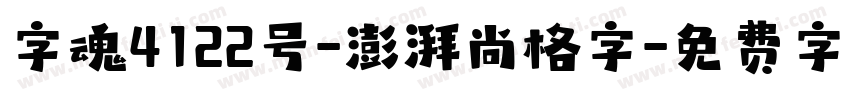 字魂4122号-澎湃尚格字-免费字